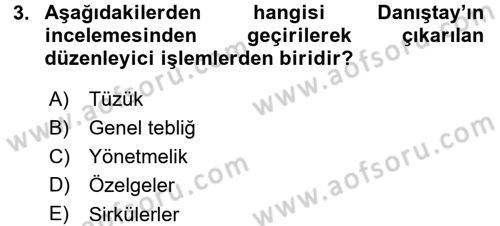 3. Aşağıdakilerden hangisi Danıştay'ın incelemesinden geçirilerek çıkarılan düzenleyici işlemlerden biridir?

A) Tüzük
B) Genel tebliğ
C) Yönetmelik
D) Özelgeler
E) Sirkülerler

www.aofsoru.com
www.aofsoru.com
www.aofsoru.com
www.aofsoru.com